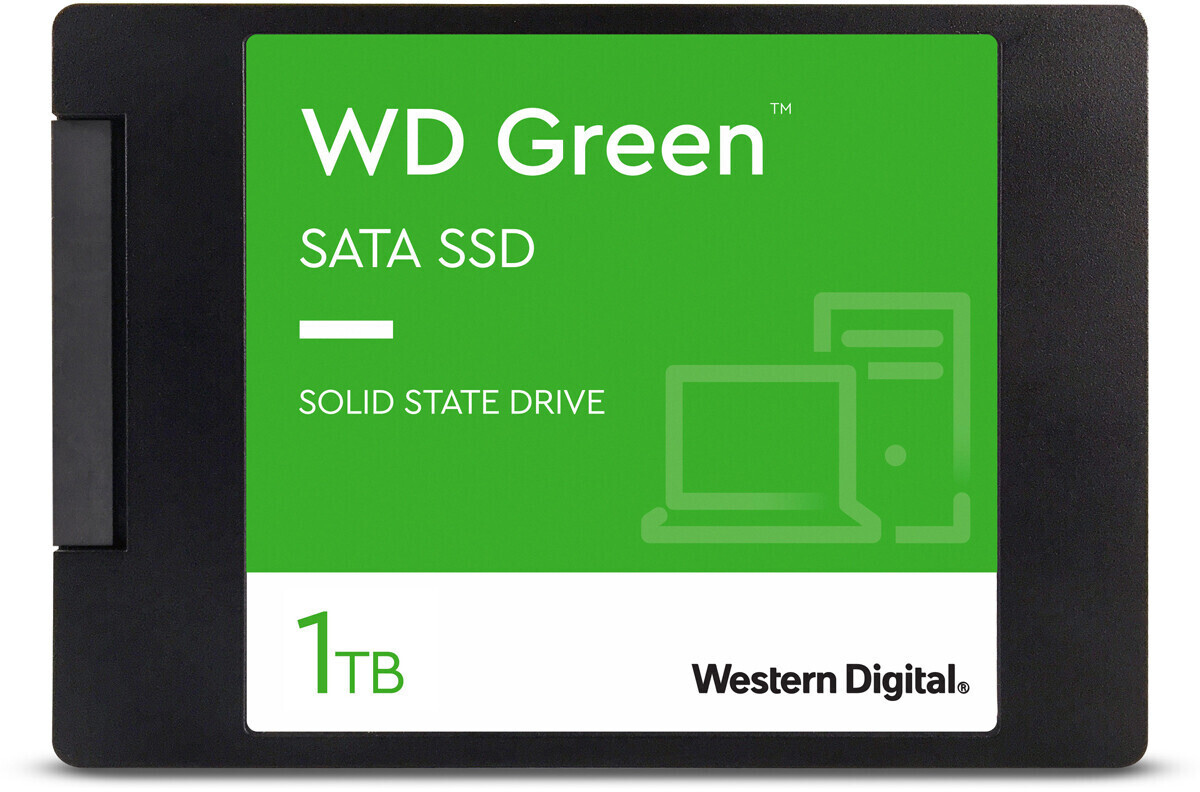 WD Green™

SATA SSD

SOLID STATE DRIVE

1TB

Western Digital®